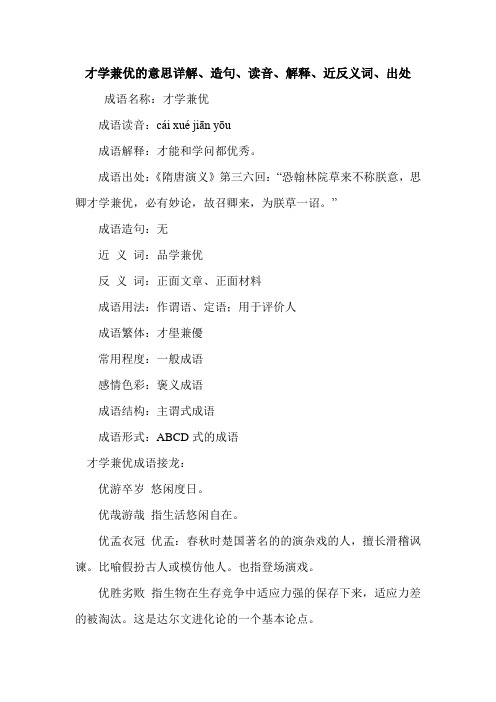 才学兼优的意思详解、造句、读音、解释、近反义词、出处

成语名称：才学兼优

成语读音：cái xué jiān yōu

成语解释：才能和学问都优秀。

成语出处：《隋唐演义》第三六回：“恐翰林院草来不称朕意，思卿才学兼优，必有妙论，故召卿来，为朕草一诏。”

成语造句：无

近 义 词：品学兼优

反 义 词：正面文章、正面材料

成语用法：作谓语、定语；用于评价人

成语繁体：才學兼優

常用程度：一般成语

感情色彩：褒义成语

成语结构：主谓式成语

成语形式：ABCD 式的成语

才学兼优成语接龙：

优游卒岁 悠闲度日。

优哉游哉 指生活悠闲自在。

优孟衣冠 优孟：春秋时楚国著名的的演杂戏的人，擅长滑稽讽谏。比喻假扮古人或模仿他人。也指登场演戏。

优胜劣败 指生物在生存竞争中适应力强的保存下来，适应力差的被淘汰。这是达尔文进化论的一个基本论点。